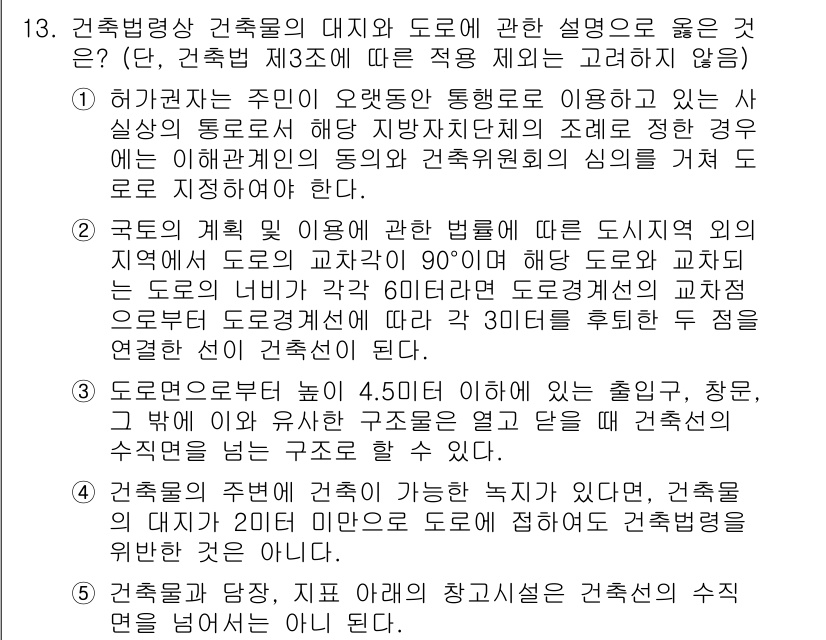 13. 건축법령상 건축물의 대지와 도로에 관한 설명으로 옳은 것은? (단, 건축법 제3조에 따른 적용 제외는 고려하지 않음)

① 허가권자는 주민이 오랫동안 통행로로 이용하고 있는 사실상의 통로로서 해당 지방자치단체의 조례로 정한 경우에는 이해관계인의 동의와 건축위원회의 심의를 거쳐 도로로 지정하여야 한다.

② 국토의 계획 및 이용에 관한 법률에 따른 도시지역 외의 지역에서 도로의 교차각이 90°이며 해당 도로와 교차되는 도로의 너비가 각각 6미터라면 도로경계선의 교차점으로부터 도로경계선에 따라 각 3미터를 후퇴한 두 점을 연결한 선이 건축선이 된다.

③ 도로면으로부터 높이 4.5미터 이하에 있는 출입구, 창문, 그 밖에 이와 유사한 구조물은 열고 닫을 때 건축선의 수직면을 넘는 구조로 할 수 있다.

④ 건축물의 주변에 건축이 가능한 녹지가 있다면, 건축물의 대지가 2미터 미만으로 도로에 접하여도 건축법령을 위반한 것은 아니다.

⑤ 건축물과 담장, 지표 아래의 창고시설은 건축선의 수직면을 넘어서는 아니 된다.